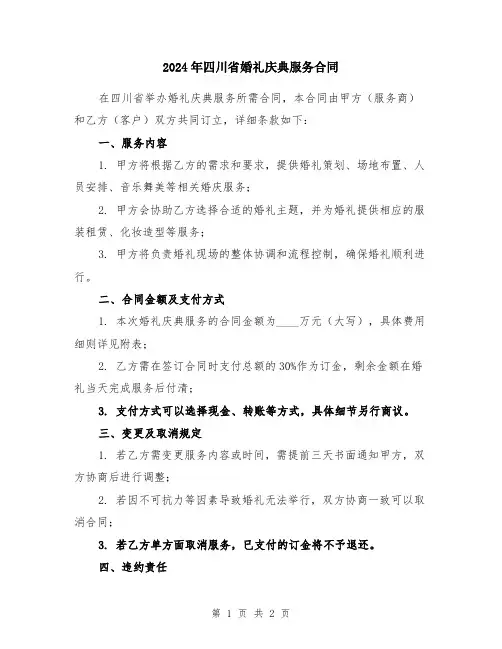 2024年四川省婚礼庆典服务合同

在四川省举办婚礼庆典服务所需合同，本合同由甲方（服务商）和乙方（客户）双方共同订立，详细条款如下：

一、服务内容

1. 甲方将根据乙方的需求和要求，提供婚礼策划、场地布置、人员安排、音乐舞美等相关婚庆服务；

2. 甲方会协助乙方选择合适的婚礼主题，并为婚礼提供相应的服装租赁、化妆造型等服务；

3. 甲方将负责婚礼现场的整体协调和流程控制，确保婚礼顺利进行。

二、合同金额及支付方式

1. 本次婚礼庆典服务的合同金额为____万元（大写），具体费用细则详见附表；

2. 乙方需在签订合同时支付总额的30%作为订金，剩余金额在婚礼当天完成服务后付清；

3. 支付方式可以选择现金、转账等方式，具体细节另行商议。

三、变更及取消规定

1. 若乙方需变更服务内容或时间，需提前三天书面通知甲方，双方协商后进行调整；

2. 若因不可抗力等因素导致婚礼无法举行，双方协商一致可以取消合同；

3. 若乙方单方面取消服务，已支付的订金将不予退还。

四、违约责任

第 1 页 共 2 页